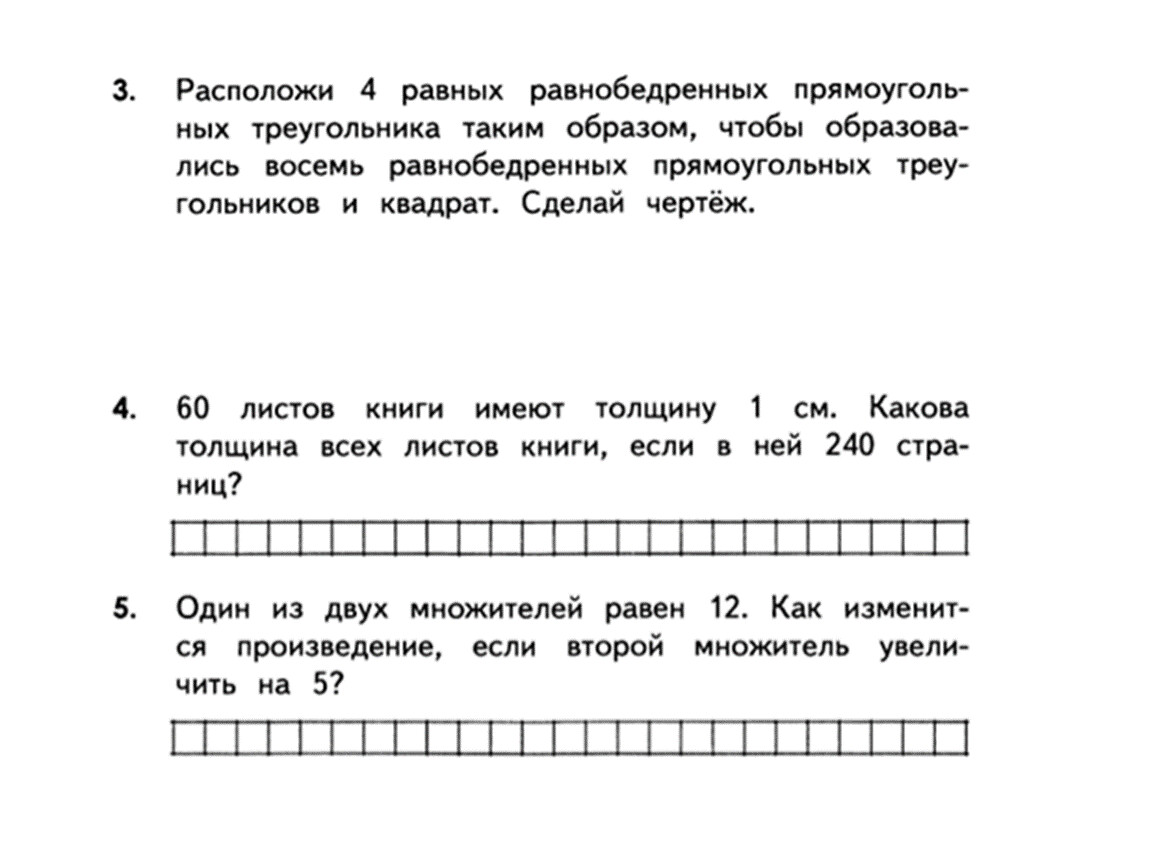 3. Расположи 4 равных равнобедренных прямоугольных треугольника таким образом, чтобы образовались восемь равнобедренных прямоугольных треугольников и квадрат. Сделай чертёж.

4. 60 листов книги имеют толщину 1 см. Какова толщина всех листов книги, если в ней 240 страниц?

5. Один из двух множителей равен 12. Как изменится произведение, если второй множитель увеличить на 5?